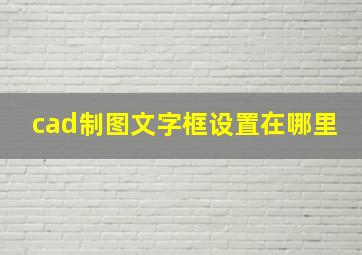 cad制图文字框设置在哪里